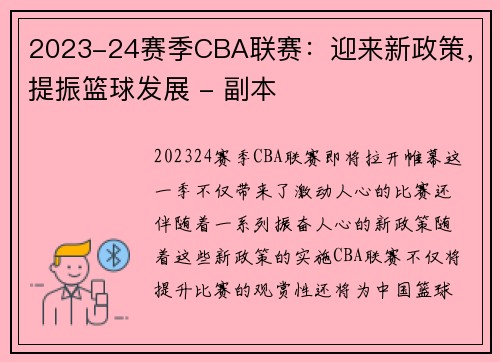 2023-24赛季CBA联赛：迎来新政策，提振篮球发展 - 副本

202324赛季CBA联赛即将拉开帷幕这一季不仅带来了激动人心的比赛还伴随着一系列振奋人心的新政策随着这些新政策的实施CBA联赛不仅将提升比赛的观赏性还将为中国篮球